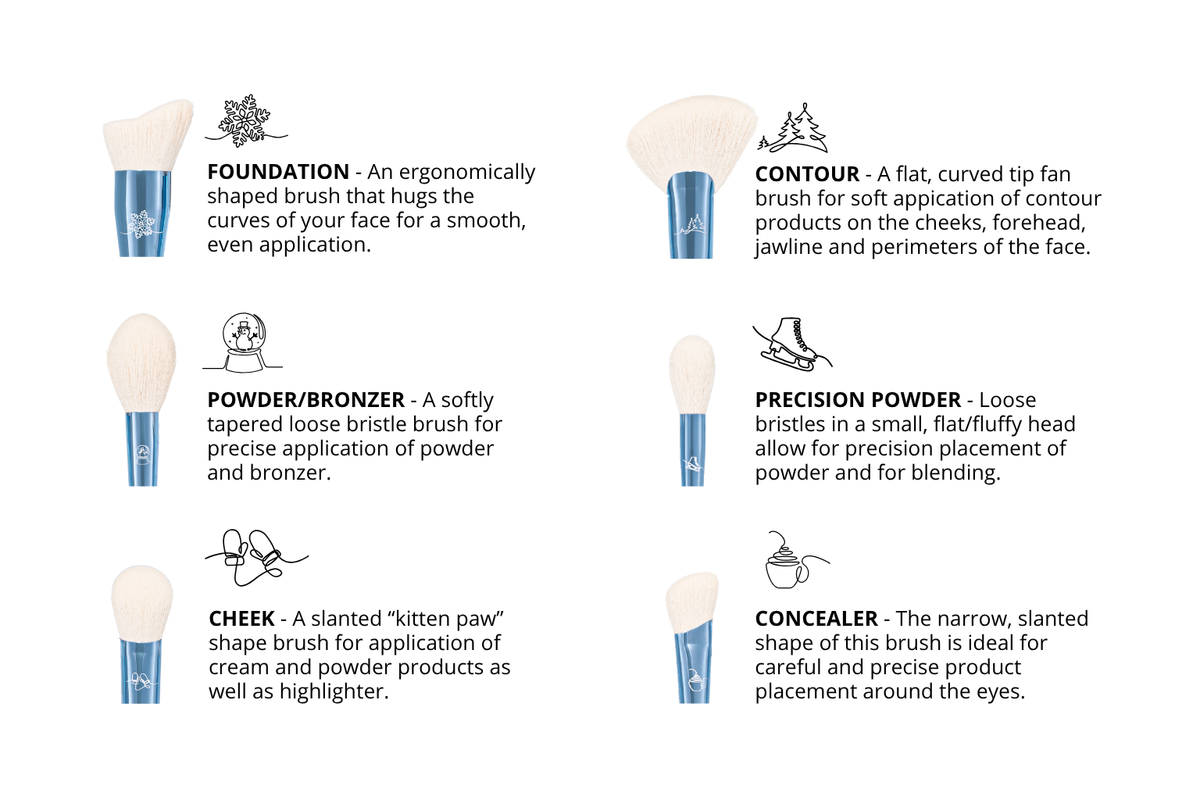 FOUNDATION - An ergonomically shaped brush that hugs the curves of your face for a smooth, even application.

POWDER/BRONZER - A softly tapered loose bristle brush for precise application of powder and bronzer.

CHEEK - A slanted "kitten paw" shape brush for application of cream and powder products as well as highlighter.

CONTOUR - A flat, curved tip fan brush for soft appication of contour products on the cheeks, forehead, jawline and perimeters of the face.

PRECISION POWDER - Loose bristles in a small, flat/fluffy head allow for precision placement of powder and for blending.

CONCEALER - The narrow, slanted shape of this brush is ideal for careful and precise product placement around the eyes.